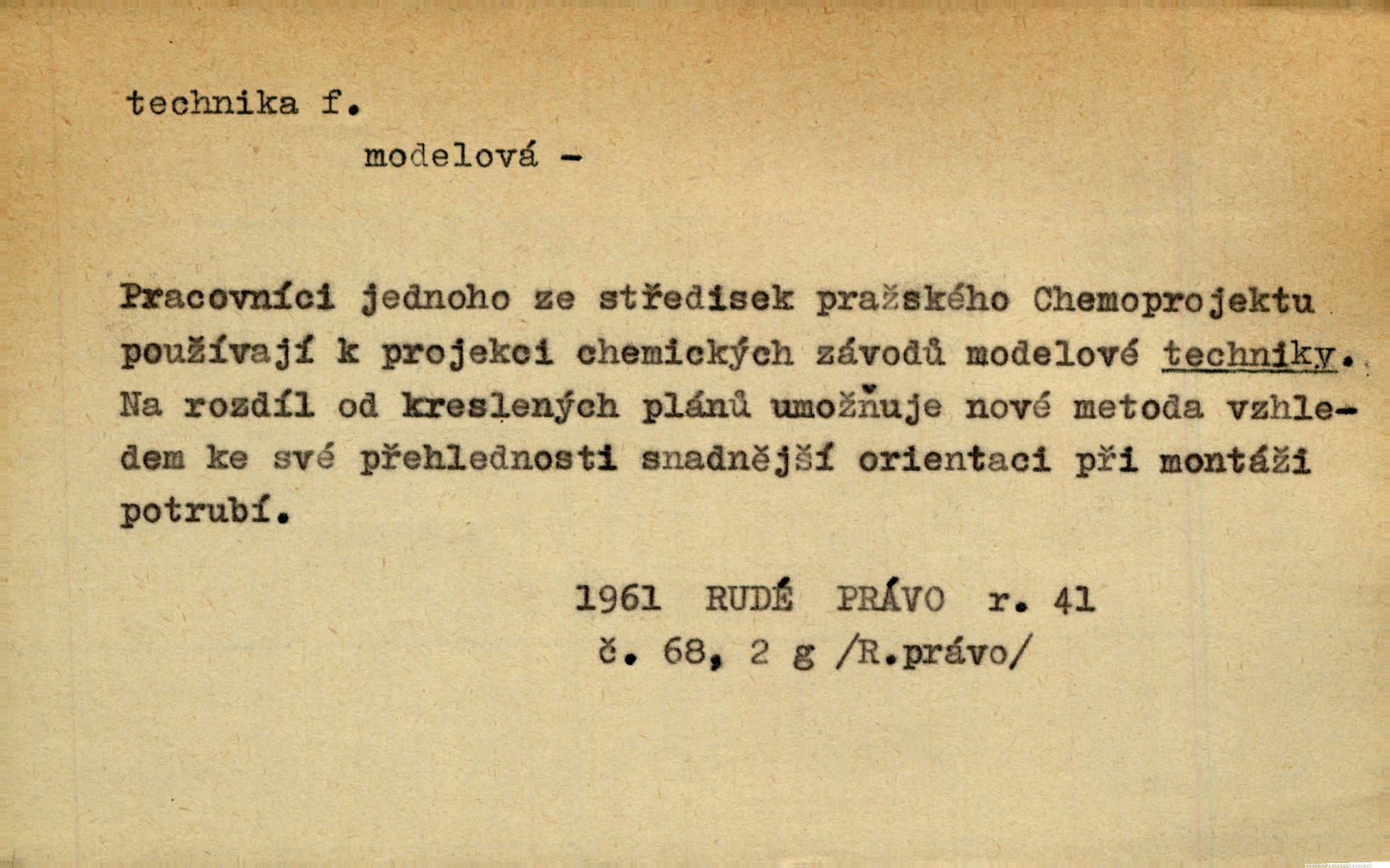 technika f.

modelová -

Pracovníci jednoho ze středisek pražského Chemoprojektu používají k projekci chemických závodů modelové techniky. Na rozdíl od kreslených plánů umožňuje nové metoda vzhledem ke své přehlednosti snadnější orientaci při montáži potrubí.

1961 RUDÉ PRÁVO r. 41
č. 68, 2 g /R.právo/